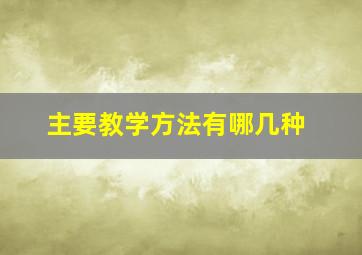 主要教学方法有哪几种